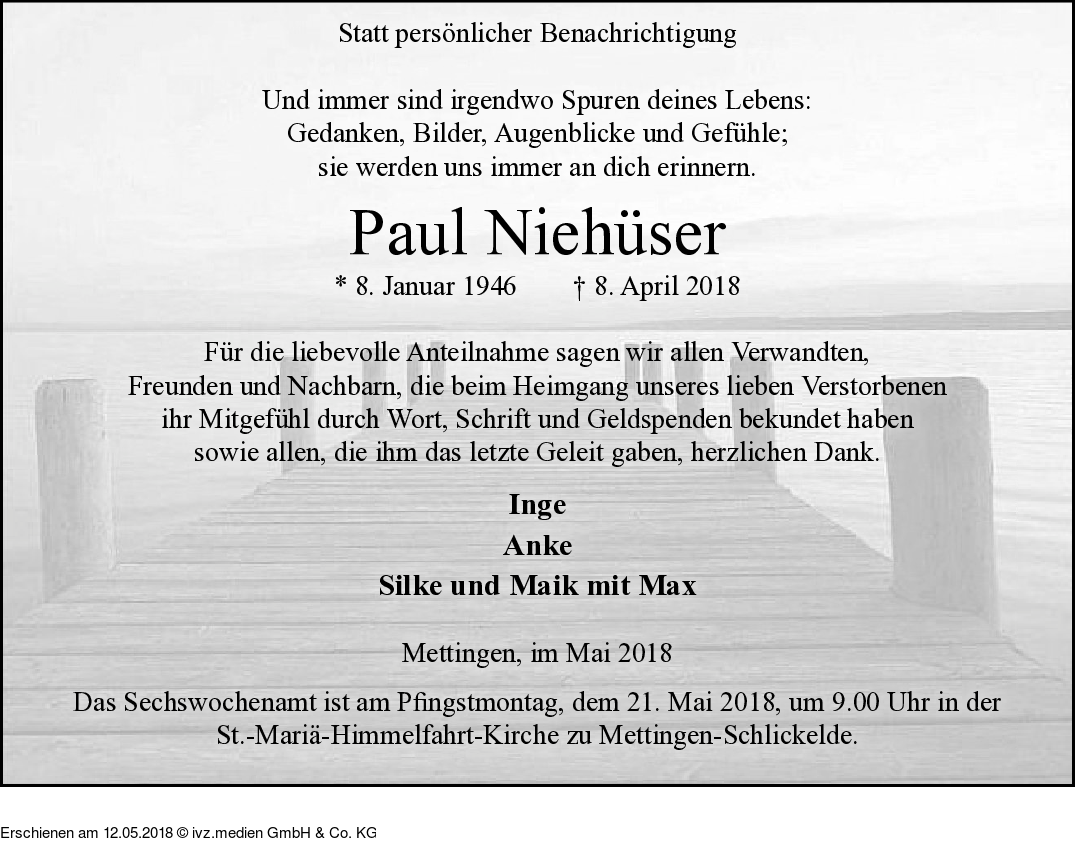 Statt persönlicher Benachrichtigung

Und immer sind irgendwo Spuren deines Lebens:
Gedanken, Bilder, Augenblicke und Gefühle;
sie werden uns immer an dich erinnern.

Paul Niehüser

* 8. Januar 1946 † 8. April 2018

Für die liebevolle Anteilnahme sagen wir allen Verwandten, Freunden und Nachbarn, die beim Heimgang unseres lieben Verstorbenen ihr Mitgefühl durch Wort, Schrift und Geldspenden bekundet haben sowie allen, die ihm das letzte Geleit gaben, herzlichen Dank.

Inge
Anke
Silke und Maik mit Max

Mettingen, im Mai 2018

Das Sechswochenamt ist am Pfingstmontag, dem 21. Mai 2018, um 9.00 Uhr in der St.-Mariä-Himmelfahrt-Kirche zu Mettingen-Schlickelde.

Erschienen am 12.05.2018 © ivz.medien GmbH & Co. KG